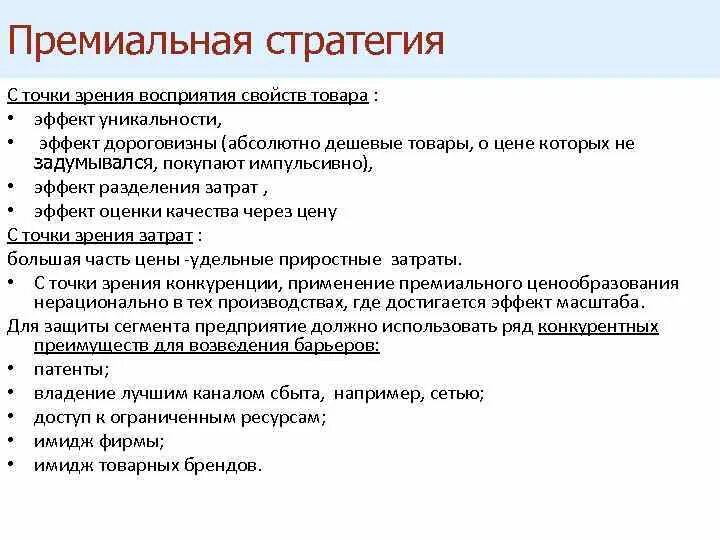 Премиальная стратегия

С точки зрения восприятия свойств товара :

• эффект уникальности,
• эффект дороговизны (абсолютно дешевые товары, о цене которых не задумывался, покупают импульсивно),
• эффект разделения затрат ,
• эффект оценки качества через цену

С точки зрения затрат :

большая часть цены -удельные приростные затраты.

• С точки зрения конкуренции, применение премиального ценообразования нерационально в тех производствах, где достигается эффект масштаба.

Для защиты сегмента предприятие должно использовать ряд конкурентных преимуществ для возведения барьеров:

• патенты;
• владение лучшим каналом сбыта, например, сетью;
• доступ к ограниченным ресурсам;
• имидж фирмы;
• имидж товарных брендов.